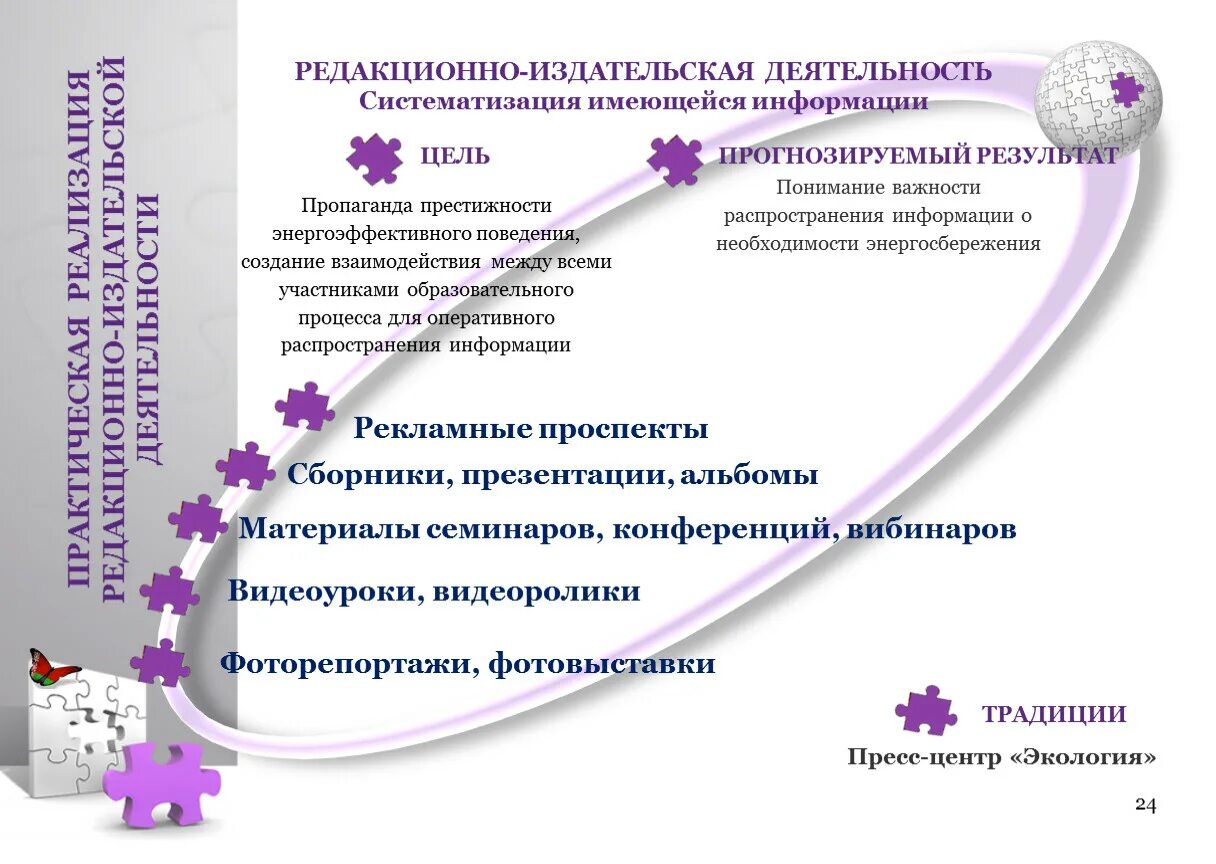 ПРАКТИЧЕСКАЯ РЕАЛИЗАЦИЯ РЕДАКЦИОННО-ИЗДАТЕЛЬСКОЙ ДЕЯТЕЛЬНОСТИ

РЕДАКЦИОННО-ИЗДАТЕЛЬСКАЯ ДЕЯТЕЛЬНОСТЬ
Систематизация имеющейся информации

ЦЕЛЬ

Пропаганда престижности энергоэффективного поведения, создание взаимодействия между всеми участниками образовательного процесса для оперативного распространения информации

ПРОГНОЗИРУЕМЫЙ РЕЗУЛЬТАТ

Понимание важности распространения информации о необходимости энергосбережения

Рекламные проспекты

Сборники, презентации, альбомы

Материалы семинаров, конференций, вибинаров

Видеоуроки, видеоролики

Фоторепортажи, фотовыставки

ТРАДИЦИИ

Пресс-центр «Экология»

24